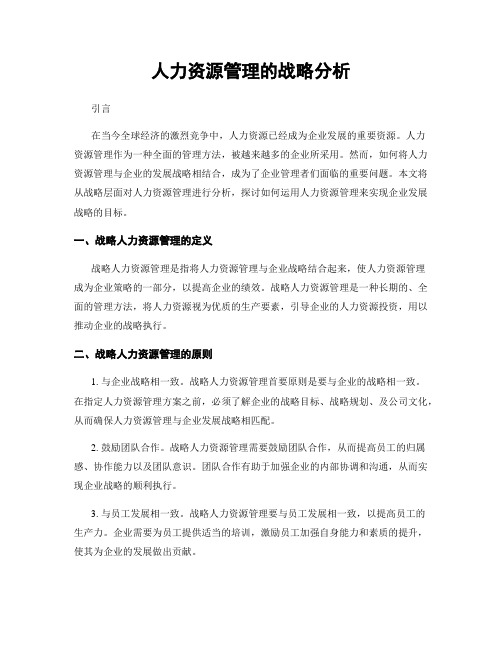 人力资源管理的战略分析

引言

在当今全球经济的激烈竞争中，人力资源已经成为企业发展的重要资源。人力资源管理作为一种全面的管理方法，被越来越多的企业所采用。然而，如何将人力资源管理与企业的发展战略相结合，成为了企业管理者们面临的重要问题。本文将从战略层面对人力资源管理进行分析，探讨如何运用人力资源管理来实现企业发展战略的目标。

一、战略人力资源管理的定义

战略人力资源管理是指将人力资源管理与企业战略结合起来，使人力资源管理成为企业策略的一部分，以提高企业的绩效。战略人力资源管理是一种长期的、全面的管理方法，将人力资源视为优质的生产要素，引导企业的人力资源投资，用以推动企业的战略执行。

二、战略人力资源管理的原则

1. 与企业战略相一致。战略人力资源管理首要原则是要与企业的战略相一致。在指定人力资源管理方案之前，必须了解企业的战略目标、战略规划、及公司文化，从而确保人力资源管理与企业发展战略相匹配。

2. 鼓励团队合作。战略人力资源管理需要鼓励团队合作，从而提高员工的归属感、协作能力以及团队意识。团队合作有助于加强企业的内部协调和沟通，从而实现企业战略的顺利执行。

3. 与员工发展相一致。战略人力资源管理要与员工发展相一致，以提高员工的生产力。企业需要为员工提供适当的培训，激励员工加强自身能力和素质的提升，使其为企业的发展做出贡献。